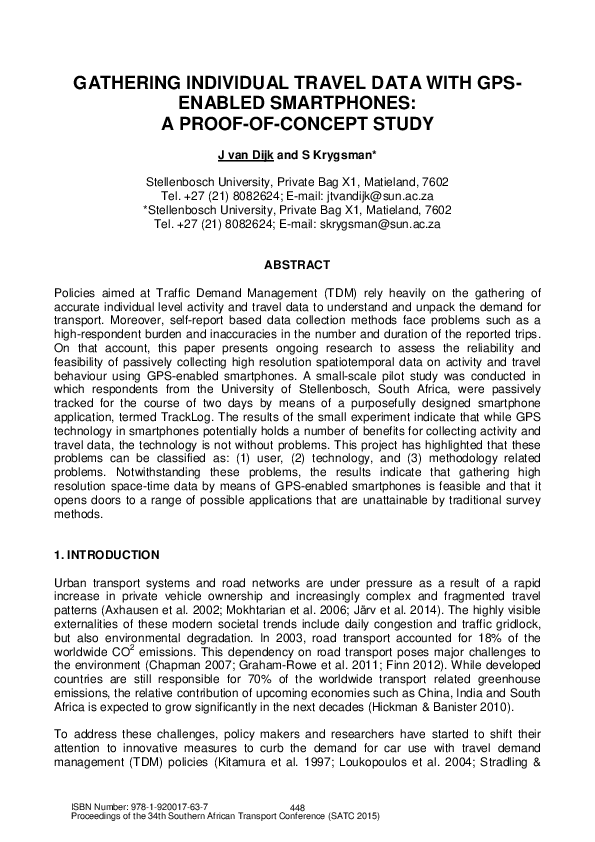 GATHERING INDIVIDUAL TRAVEL DATA WITH GPS-ENABLED SMARTPHONES: A PROOF-OF-CONCEPT STUDY

J van Dijk and S Krygsman*

Stellenbosch University, Private Bag X1, Matieland, 7602
Tel. +27 (21) 8082624; E-mail: jtvandijk@sun.ac.za
*Stellenbosch University, Private Bag X1, Matieland, 7602
Tel. +27 (21) 8082624; E-mail: skrygsman@sun.ac.za

ABSTRACT

Policies aimed at Traffic Demand Management (TDM) rely heavily on the gathering of accurate individual level activity and travel data to understand and unpack the demand for transport. Moreover, self-report based data collection methods face problems such as a high-respondent burden and inaccuracies in the number and duration of the reported trips. On that account, this paper presents ongoing research to assess the reliability and feasibility of passively collecting high resolution spatiotemporal data on activity and travel behaviour using GPS-enabled smartphones. A small-scale pilot study was conducted in which respondents from the University of Stellenbosch, South Africa, were passively tracked for the course of two days by means of a purposefully designed smartphone application, termed TrackLog. The results of the small experiment indicate that while GPS technology in smartphones potentially holds a number of benefits for collecting activity and travel data, the technology is not without problems. This project has highlighted that these problems can be classified as: (1) user, (2) technology, and (3) methodology related problems. Notwithstanding these problems, the results indicate that gathering high resolution space-time data by means of GPS-enabled smartphones is feasible and that it opens doors to a range of possible applications that are unattainable by traditional survey methods.

1. INTRODUCTION

Urban transport systems and road networks are under pressure as a result of a rapid increase in private vehicle ownership and increasingly complex and fragmented travel patterns (Axhausen et al. 2002; Mokhtarian et al. 2006; Järv et al. 2014). The highly visible externalities of these modern societal trends include daily congestion and traffic gridlock, but also environmental degradation. In 2003, road transport accounted for 18% of the worldwide $CO^2$ emissions. This dependency on road transport poses major challenges to the environment (Chapman 2007; Graham-Rowe et al. 2011; Finn 2012). While developed countries are still responsible for 70% of the worldwide transport related greenhouse emissions, the relative contribution of upcoming economies such as China, India and South Africa is expected to grow significantly in the next decades (Hickman & Banister 2010).

To address these challenges, policy makers and researchers have started to shift their attention to innovative measures to curb the demand for car use with travel demand management (TDM) policies (Kitamura et al. 1997; Loukopoulos et al. 2004; Stradling &

ISBN Number: 978-1-920017-63-7
448
Proceedings of the 34th Southern African Transport Conference (SATC 2015)